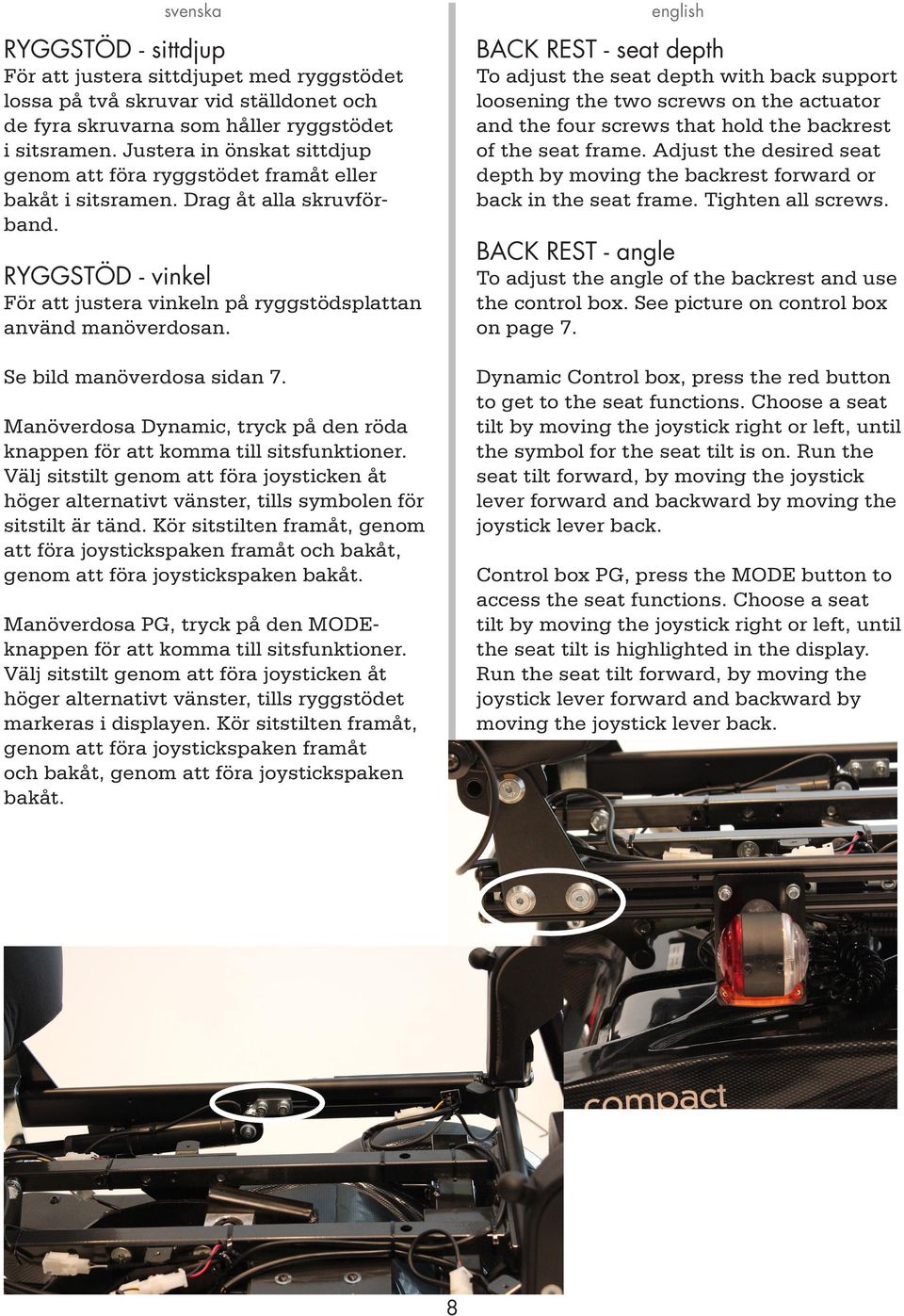 svenska

RYGGSTÖD - sittdjup
För att justera sittdjupet med ryggstödet lossa på två skruvar vid ställdonet och de fyra skruvarna som håller ryggstödet i sitsramen. Justera in önskat sittdjup genom att föra ryggstödet framåt eller bakåt i sitsramen. Drag åt alla skruvförband.

RYGGSTÖD - vinkel
För att justera vinkeln på ryggstödsplattan använd manöverdosan.

Se bild manöverdosa sidan 7.

Manöverdosa Dynamic, tryck på den röda knappen för att komma till sitsfunktioner. Välj sitstilt genom att föra joysticken åt höger alternativt vänster, tills symbolen för sitstilt är tänd. Kör sitstilten framåt, genom att föra joystickspaken framåt och bakåt, genom att föra joystickspaken bakåt.

Manöverdosa PG, tryck på den MODE-knappen för att komma till sitsfunktioner. Välj sitstilt genom att föra joysticken åt höger alternativt vänster, tills ryggstödet markeras i displayen. Kör sitstilten framåt, genom att föra joystickspaken framåt och bakåt, genom att föra joystickspaken bakåt.

english

BACK REST - seat depth
To adjust the seat depth with back support loosening the two screws on the actuator and the four screws that hold the backrest of the seat frame. Adjust the desired seat depth by moving the backrest forward or back in the seat frame. Tighten all screws.

BACK REST - angle
To adjust the angle of the backrest and use the control box. See picture on control box on page 7.

Dynamic Control box, press the red button to get to the seat functions. Choose a seat tilt by moving the joystick right or left, until the symbol for the seat tilt is on. Run the seat tilt forward, by moving the joystick lever forward and backward by moving the joystick lever back.

Control box PG, press the MODE button to access the seat functions. Choose a seat tilt by moving the joystick right or left, until the seat tilt is highlighted in the display. Run the seat tilt forward, by moving the joystick lever forward and backward by moving the joystick lever back.

compact

8